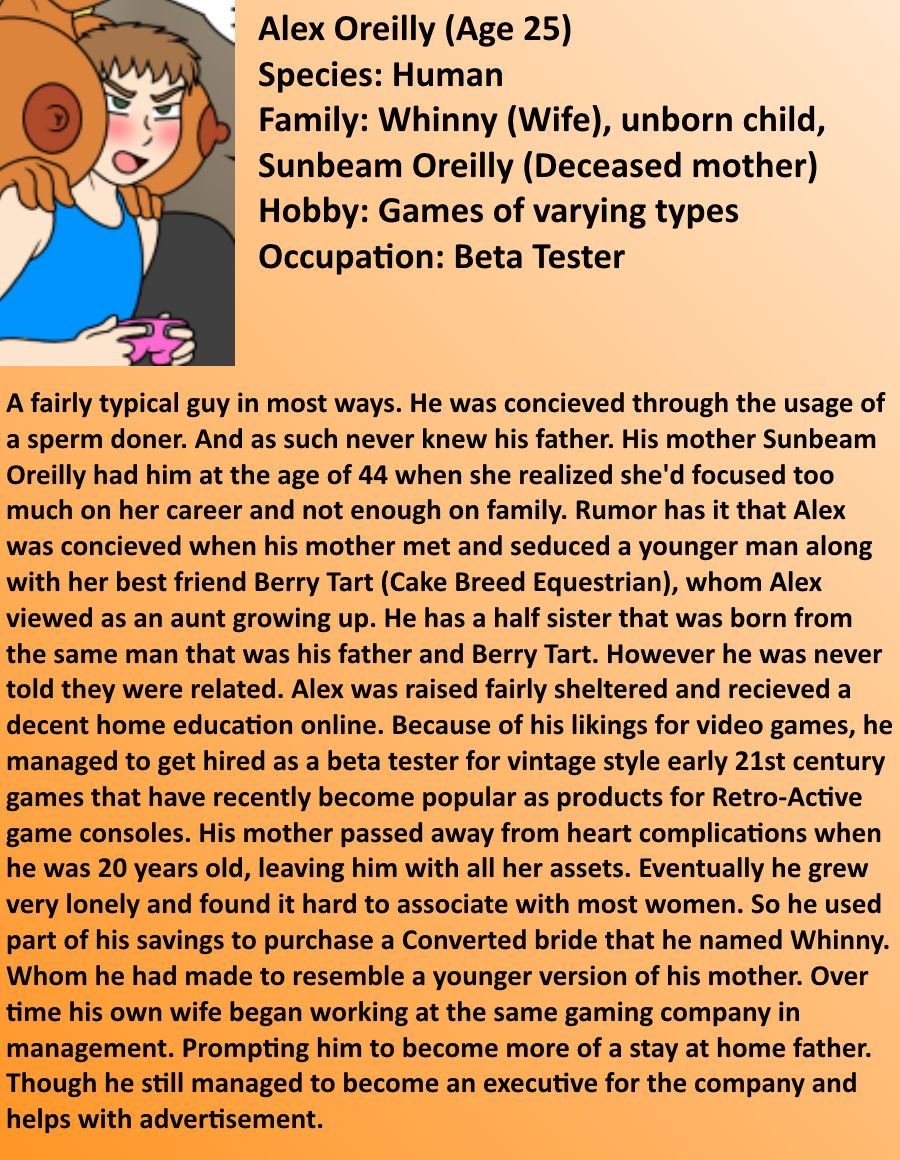 Alex Oreilly (Age 25)
Species: Human
Family: Whinny (Wife), unborn child, Sunbeam Oreilly (Deceased mother)
Hobby: Games of varying types
Occupation: Beta Tester

A fairly typical guy in most ways. He was concieved through the usage of a sperm doner. And as such never knew his father. His mother Sunbeam Oreilly had him at the age of 44 when she realized she'd focused too much on her career and not enough on family. Rumor has it that Alex was concieved when his mother met and seduced a younger man along with her best friend Berry Tart (Cake Breed Equestrian), whom Alex viewed as an aunt growing up. He has a half sister that was born from the same man that was his father and Berry Tart. However he was never told they were related. Alex was raised fairly sheltered and recieved a decent home education online. Because of his likings for video games, he managed to get hired as a beta tester for vintage style early 21st century games that have recently become popular as products for Retro-Active game consoles. His mother passed away from heart complications when he was 20 years old, leaving him with all her assets. Eventually he grew very lonely and found it hard to associate with most women. So he used part of his savings to purchase a Converted bride that he named Whinny. Whom he had made to resemble a younger version of his mother. Over time his own wife began working at the same gaming company in management. Prompting him to become more of a stay at home father. Though he still managed to become an executive for the company and helps with advertisement.